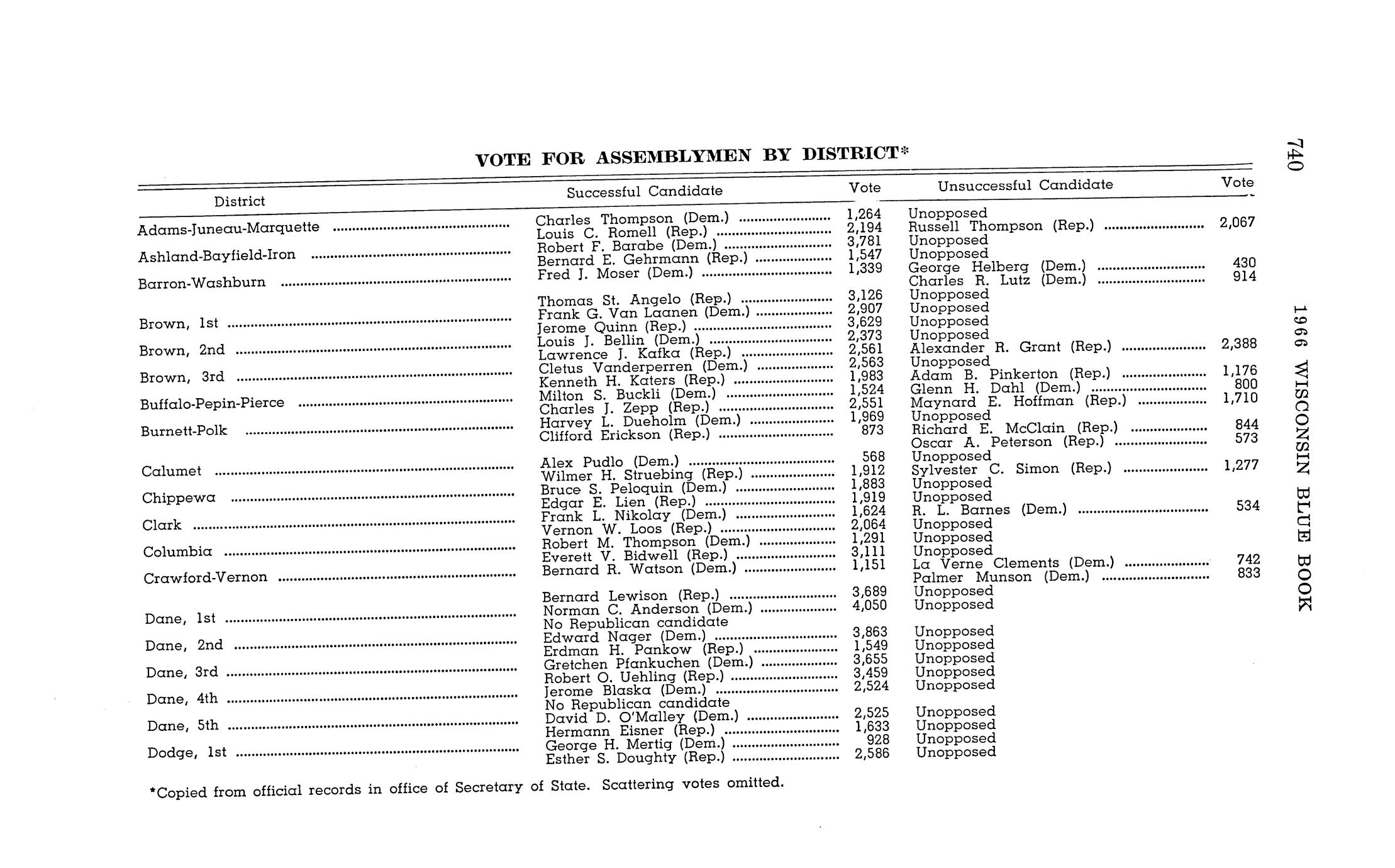 740

1966 WISCONSIN BLUE BOOK

VOTE FOR ASSEMBLYMEN BY DISTRICT*

| District | Successful Candidate | Vote | Unsuccessful Candidate | Vote |
|---|---|---|---|---|
| Adams-Juneau-Marquette | Charles Thompson (Dem.) | 1,264 | Unopposed | |
| | Louis C. Romell (Rep.) | 2,194 | Russell Thompson (Rep.) | 2,067 |
| Ashland-Bayfield-Iron | Robert F. Barabe (Dem.) | 3,781 | Unopposed | |
| | Bernard E. Gehrmann (Rep.) | 1,547 | Unopposed | |
| Barron-Washburn | Fred J. Moser (Dem.) | 1,339 | George Helberg (Dem.) | 430 |
| | | | Charles R. Lutz (Dem.) | 914 |
| | Thomas St. Angelo (Rep.) | 3,126 | Unopposed | |
| Brown, 1st | Frank G. Van Laanen (Dem.) | 2,907 | Unopposed | |
| | Jerome Quinn (Rep.) | 3,629 | Unopposed | |
| Brown, 2nd | Louis J. Bellin (Dem.) | 2,373 | Unopposed | |
| | Lawrence J. Kafka (Rep.) | 2,561 | Alexander R. Grant (Rep.) | 2,388 |
| Brown, 3rd | Cletus Vanderperren (Dem.) | 2,563 | Unopposed | |
| | Kenneth H. Katers (Rep.) | 1,983 | Adam B. Pinkerton (Rep.) | 1,176 |
| Buffalo-Pepin-Pierce | Milton S. Buckli (Dem.) | 1,524 | Glenn H. Dahl (Dem.) | 800 |
| | Charles J. Zepp (Rep.) | 2,551 | Maynard E. Hoffman (Rep.) | 1,710 |
| Burnett-Polk | Harvey L. Dueholm (Dem.) | 1,969 | Unopposed | |
| | Clifford Erickson (Rep.) | 873 | Richard E. McClain (Rep.) | 844 |
| | | | Oscar A. Peterson (Rep.) | 573 |
| Calumet | Alex Pudlo (Dem.) | 568 | Unopposed | |
| | Wilmer H. Struebing (Rep.) | 1,912 | Sylvester C. Simon (Rep.) | 1,277 |
| Chippewa | Bruce S. Peloquin (Dem.) | 1,883 | Unopposed | |
| | Edgar E. Lien (Rep.) | 1,919 | Unopposed | |
| Clark | Frank L. Nikolay (Dem.) | 1,624 | R. L. Barnes (Dem.) | 534 |
| | Vernon W. Loos (Rep.) | 2,064 | Unopposed | |
| Columbia | Robert M. Thompson (Dem.) | 1,291 | Unopposed | |
| | Everett V. Bidwell (Rep.) | 3,111 | Unopposed | |
| Crawford-Vernon | Bernard R. Watson (Dem.) | 1,151 | La Verne Clements (Dem.) | 742 |
| | | | Palmer Munson (Dem.) | 833 |
| | Bernard Lewison (Rep.) | 3,689 | Unopposed | |
| Dane, 1st | Norman C. Anderson (Dem.) | 4,050 | Unopposed | |
| | No Republican candidate | | | |
| Dane, 2nd | Edward Nager (Dem.) | 3,863 | Unopposed | |
| | Erdman H. Pankow (Rep.) | 1,549 | Unopposed | |
| Dane, 3rd | Gretchen Pfankuchen (Dem.) | 3,655 | Unopposed | |
| | Robert O. Uehling (Rep.) | 3,459 | Unopposed | |
| Dane, 4th | Jerome Blaska (Dem.) | 2,524 | Unopposed | |
| | No Republican candidate | | | |
| Dane, 5th | David D. O'Malley (Dem.) | 2,525 | Unopposed | |
| | Hermann Eisner (Rep.) | 1,633 | Unopposed | |
| Dodge, 1st | George H. Mertig (Dem.) | 928 | Unopposed | |
| | Esther S. Doughty (Rep.) | 2,586 | Unopposed | |

*Copied from official records in office of Secretary of State. Scattering votes omitted.